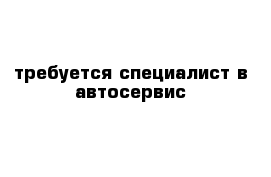 требуется специалист в автосервис